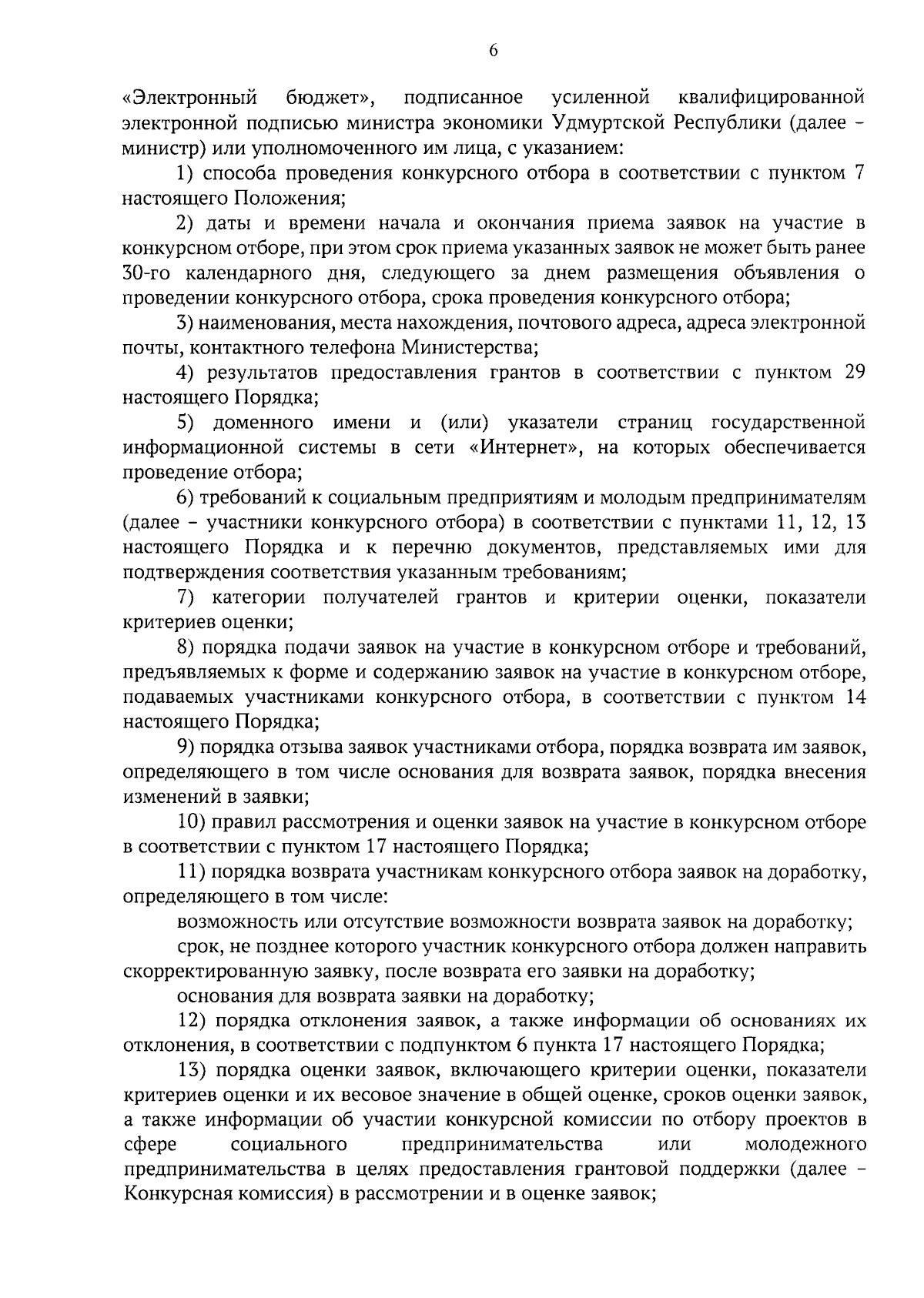 6

«Электронный бюджет», подписанное усиленной квалифицированной электронной подписью министра экономики Удмуртской Республики (далее – министр) или уполномоченного им лица, с указанием:

1) способа проведения конкурсного отбора в соответствии с пунктом 7 настоящего Положения;

2) даты и времени начала и окончания приема заявок на участие в конкурсном отборе, при этом срок приема указанных заявок не может быть ранее 30-го календарного дня, следующего за днем размещения объявления о проведении конкурсного отбора, срока проведения конкурсного отбора;

3) наименования, места нахождения, почтового адреса, адреса электронной почты, контактного телефона Министерства;

4) результатов предоставления грантов в соответствии с пунктом 29 настоящего Порядка;

5) доменного имени и (или) указатели страниц государственной информационной системы в сети «Интернет», на которых обеспечивается проведение отбора;

6) требований к социальным предприятиям и молодым предпринимателям (далее – участники конкурсного отбора) в соответствии с пунктами 11, 12, 13 настоящего Порядка и к перечню документов, представляемых ими для подтверждения соответствия указанным требованиям;

7) категории получателей грантов и критерии оценки, показатели критериев оценки;

8) порядка подачи заявок на участие в конкурсном отборе и требований, предъявляемых к форме и содержанию заявок на участие в конкурсном отборе, подаваемых участниками конкурсного отбора, в соответствии с пунктом 14 настоящего Порядка;

9) порядка отзыва заявок участниками отбора, порядка возврата им заявок, определяющего в том числе основания для возврата заявок, порядка внесения изменений в заявки;

10) правил рассмотрения и оценки заявок на участие в конкурсном отборе в соответствии с пунктом 17 настоящего Порядка;

11) порядка возврата участникам конкурсного отбора заявок на доработку, определяющего в том числе:

возможность или отсутствие возможности возврата заявок на доработку;

срок, не позднее которого участник конкурсного отбора должен направить скорректированную заявку, после возврата его заявки на доработку;

основания для возврата заявки на доработку;

12) порядка отклонения заявок, а также информации об основаниях их отклонения, в соответствии с подпунктом 6 пункта 17 настоящего Порядка;

13) порядка оценки заявок, включающего критерии оценки, показатели критериев оценки и их весовое значение в общей оценке, сроков оценки заявок, а также информации об участии конкурсной комиссии по отбору проектов в сфере социального предпринимательства или молодежного предпринимательства в целях предоставления грантовой поддержки (далее – Конкурсная комиссия) в рассмотрении и в оценке заявок;